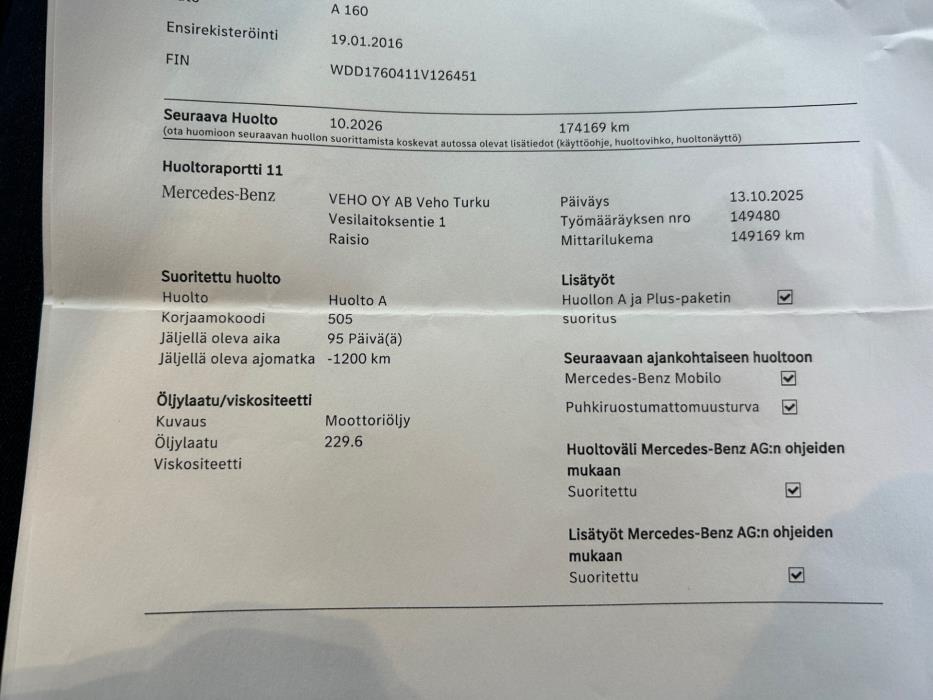 A 160
Ensirekisteröinti 19.01.2016
FIN WDD1760411V126451

Seuraava Huolto 10.2026 174169 km
(ota huomioon seuraavan huollon suorittamista koskevat autossa olevat lisätiedot (käyttöohje, huoltovihko, huoltonäyttö)

Huoltoraportti 11
Mercedes-Benz
VEHO OY AB Veho Turku
Vesilaitoksentie 1
Raisio
Päiväys 13.10.2025
Työmääräyksen nro 149480
Mittarilukema 149169 km

Suoritettu huolto
Huolto Huolto A
Korjaamokoodi 505
Jäljellä oleva aika 95 Päivä(ä)
Jäljellä oleva ajomatka -1200 km

Öljylaatu/viskositeetti
Kuvaus Moottoriöljy
Öljylaatu 229.6
Viskositeetti

Lisätyöt
Huollon A ja Plus-paketin suoritus ☑

Seuraavaan ajankohtaiseen huoltoon
Mercedes-Benz Mobilo ☑
Puhkiruostumattomuusturva ☑

Huoltoväli Mercedes-Benz AG:n ohjeiden mukaan
Suoritettu ☑

Lisätyöt Mercedes-Benz AG:n ohjeiden mukaan
Suoritettu ☑